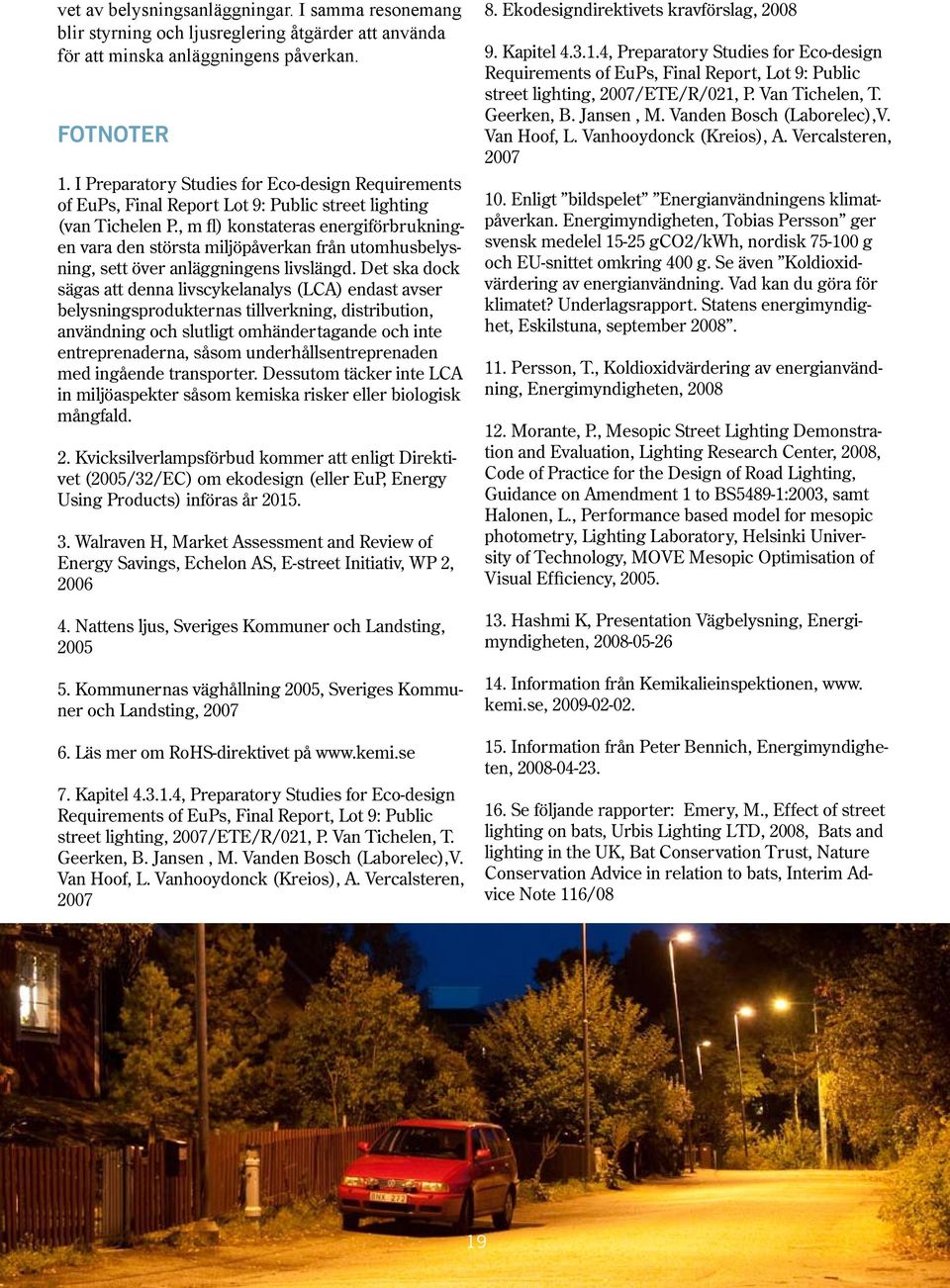 vet av belysningsanläggningar. I samma resonemang blir styrning och ljusreglering åtgärder att använda för att minska anläggningens påverkan.

FOTNOTER

1. I Preparatory Studies for Eco-design Requirements of EuPs, Final Report Lot 9: Public street lighting (van Tichelen P., m fl) konstateras energiförbrukningen vara den största miljöpåverkan från utomhusbelysning, sett över anläggningens livslängd. Det ska dock sägas att denna livscykelanalys (LCA) endast avser belysningsprodukternas tillverkning, distribution, användning och slutligt omhändertagande och inte entreprenaderna, såsom underhållsentreprenaden med ingående transporter. Dessutom täcker inte LCA in miljöaspekter såsom kemiska risker eller biologisk mångfald.

2. Kvicksilverlampsförbud kommer att enligt Direktivet (2005/32/EC) om ekodesign (eller EuP, Energy Using Products) införas år 2015.

3. Walraven H, Market Assessment and Review of Energy Savings, Echelon AS, E-street Initiativ, WP 2, 2006

4. Nattens ljus, Sveriges Kommuner och Landsting, 2005

5. Kommunernas väghållning 2005, Sveriges Kommuner och Landsting, 2007

6. Läs mer om RoHS-direktivet på www.kemi.se

7. Kapitel 4.3.1.4, Preparatory Studies for Eco-design Requirements of EuPs, Final Report, Lot 9: Public street lighting, 2007/ETE/R/021, P. Van Tichelen, T. Geerken, B. Jansen , M. Vanden Bosch (Laborelec),V. Van Hoof, L. Vanhooydonck (Kreios), A. Vercalsteren, 2007

8. Ekodesigndirektivets kravförslag, 2008

9. Kapitel 4.3.1.4, Preparatory Studies for Eco-design Requirements of EuPs, Final Report, Lot 9: Public street lighting, 2007/ETE/R/021, P. Van Tichelen, T. Geerken, B. Jansen , M. Vanden Bosch (Laborelec),V. Van Hoof, L. Vanhooydonck (Kreios), A. Vercalsteren, 2007

10. Enligt ”bildspelet” ”Energianvändningens klimatpåverkan. Energimyndigheten, Tobias Persson” ger svensk medelel 15-25 gCO2/kWh, nordisk 75-100 g och EU-snittet omkring 400 g. Se även ”Koldioxidvärdering av energianvändning. Vad kan du göra för klimatet? Underlagsrapport. Statens energimyndighet, Eskilstuna, september 2008”.

11. Persson, T., Koldioxidvärdering av energianvändning, Energimyndigheten, 2008

12. Morante, P., Mesopic Street Lighting Demonstration and Evaluation, Lighting Research Center, 2008, Code of Practice for the Design of Road Lighting, Guidance on Amendment 1 to BS5489-1:2003, samt Halonen, L., Performance based model for mesopic photometry, Lighting Laboratory, Helsinki University of Technology, MOVE Mesopic Optimisation of Visual Efficiency, 2005.

13. Hashmi K, Presentation Vägbelysning, Energimyndigheten, 2008-05-26

14. Information från Kemikalieinspektionen, www.kemi.se, 2009-02-02.

15. Information från Peter Bennich, Energimyndigheten, 2008-04-23.

16. Se följande rapporter: Emery, M., Effect of street lighting on bats, Urbis Lighting LTD, 2008, Bats and lighting in the UK, Bat Conservation Trust, Nature Conservation Advice in relation to bats, Interim Advice Note 116/08

19